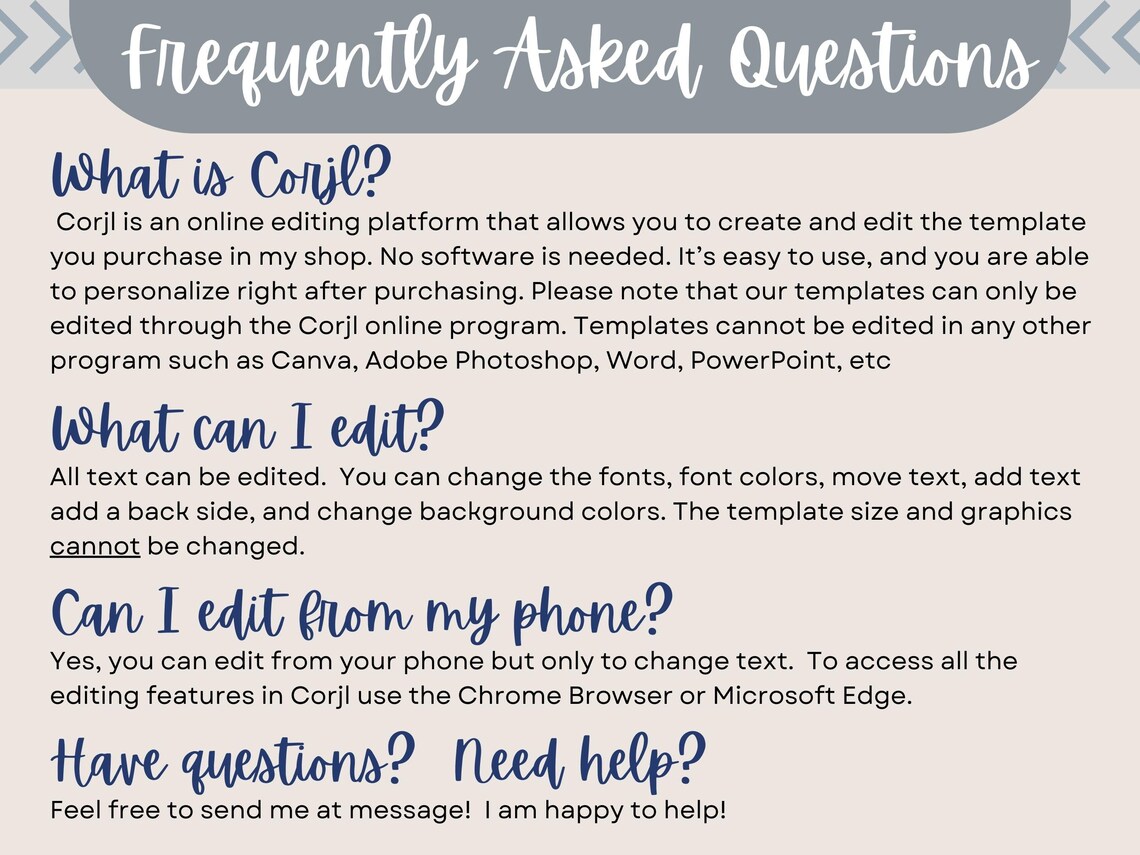 Frequently Asked Questions

What is Corjl?

Corjl is an online editing platform that allows you to create and edit the template you purchase in my shop. No software is needed. It's easy to use, and you are able to personalize right after purchasing. Please note that our templates can only be edited through the Corjl online program. Templates cannot be edited in any other program such as Canva, Adobe Photoshop, Word, PowerPoint, etc

What can I edit?

All text can be edited. You can change the fonts, font colors, move text, add text add a back side, and change background colors. The template size and graphics cannot be changed.

Can I edit from my phone?

Yes, you can edit from your phone but only to change text. To access all the editing features in Corjl use the Chrome Browser or Microsoft Edge.

Have questions? Need help?

Feel free to send me at message! I am happy to help!